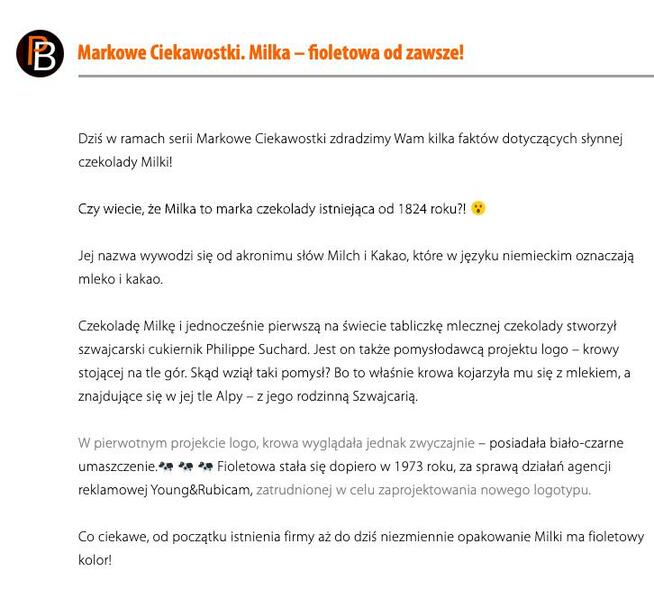 PB

Markowe Ciekawostki. Milka – fioletowa od zawsze!

Dziś w ramach serii Markowe Ciekawostki zdradzimy Wam kilka faktów dotyczących słynnej czekolady Milki!

Czy wiecie, że Milka to marka czekolady istniejąca od 1824 roku?! 😮

Jej nazwa wywodzi się od akronimu słów Milch i Kakao, które w języku niemieckim oznaczają mleko i kakao.

Czekoladę Milkę i jednocześnie pierwszą na świecie tabliczkę mlecznej czekolady stworzył szwajcarski cukiernik Philippe Suchard. Jest on także pomysłodawcą projektu logo – krowy stojącej na tle gór. Skąd wziął taki pomysł? Bo to właśnie krowa kojarzyła mu się z mlekiem, a znajdujące się w jej tle Alpy – z jego rodzinną Szwajcarią.

W pierwotnym projekcie logo, krowa wyglądała jednak zwyczajnie – posiadała biało-czarne umaszczenie.🐄 🐄 🐄 Fioletowa stała się dopiero w 1973 roku, za sprawą działań agencji reklamowej Young&Rubicam, zatrudnionej w celu zaprojektowania nowego logotypu.

Co ciekawe, od początku istnienia firmy aż do dziś niezmiennie opakowanie Milki ma fioletowy kolor!